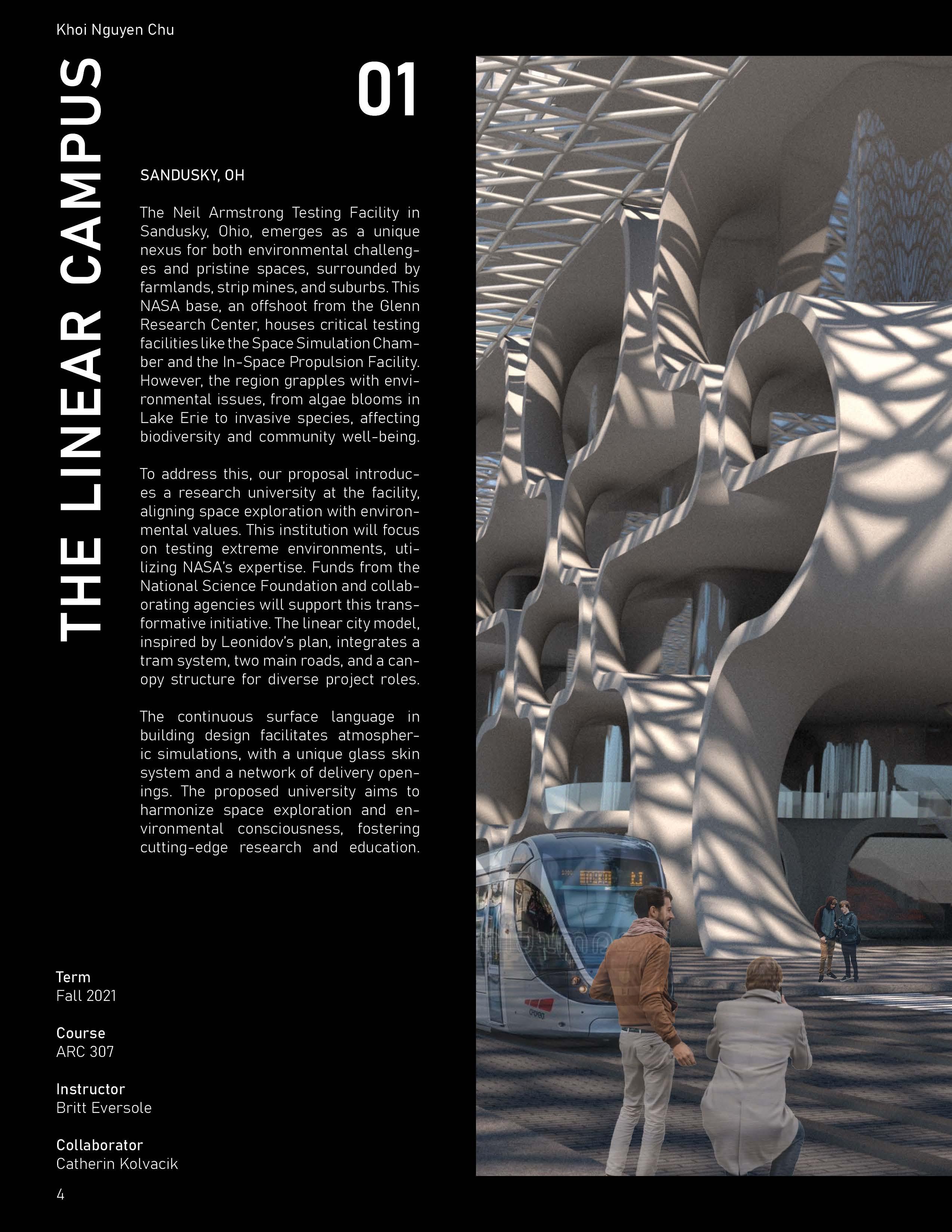 Khoi Nguyen Chu

THE LINEAR CAMPUS

01

SANDUSKY, OH

The Neil Armstrong Testing Facility in Sandusky, Ohio, emerges as a unique nexus for both environmental challenges and pristine spaces, surrounded by farmlands, strip mines, and suburbs. This NASA base, an offshoot from the Glenn Research Center, houses critical testing facilities like the Space Simulation Chamber and the In-Space Propulsion Facility. However, the region grapples with environmental issues, from algae blooms in Lake Erie to invasive species, affecting biodiversity and community well-being.

To address this, our proposal introduces a research university at the facility, aligning space exploration with environmental values. This institution will focus on testing extreme environments, utilizing NASA's expertise. Funds from the National Science Foundation and collaborating agencies will support this transformative initiative. The linear city model, inspired by Leonidov's plan, integrates a tram system, two main roads, and a canopy structure for diverse project roles.

The continuous surface language in building design facilitates atmospheric simulations, with a unique glass skin system and a network of delivery openings. The proposed university aims to harmonize space exploration and environmental consciousness, fostering cutting-edge research and education.

Term
Fall 2021

Course
ARC 307

Instructor
Britt Eversole

Collaborator
Catherin Kolvacik

4